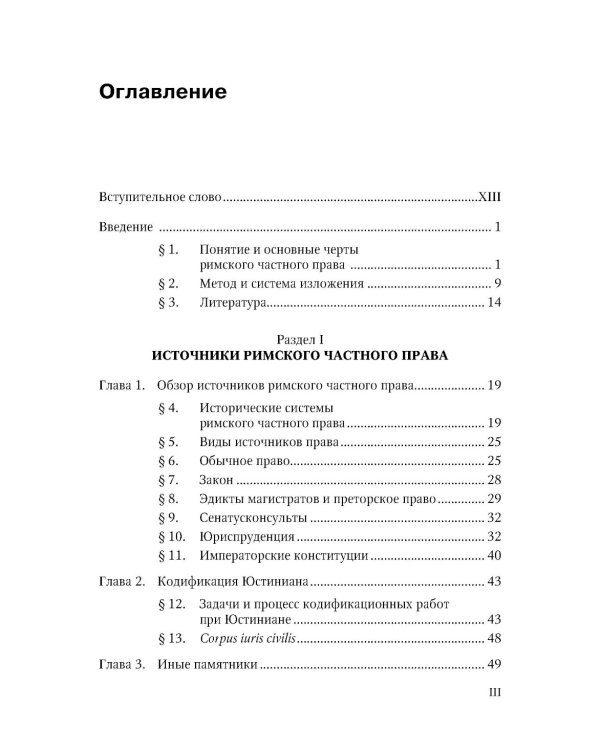 Оглавление

Вступительное слово XIII

Введение 1

§ 1. Понятие и основные черты римского частного права 1

§ 2. Метод и система изложения 9

§ 3. Литература 14

Раздел I
ИСТОЧНИКИ РИМСКОГО ЧАСТНОГО ПРАВА

Глава 1. Обзор источников римского частного права 19

§ 4. Исторические системы римского частного права 19

§ 5. Виды источников права 25

§ 6. Обычное право 25

§ 7. Закон 28

§ 8. Эдикты магистратов и преторское право 29

§ 9. Сенатусконсульты 32

§ 10. Юриспруденция 32

§ 11. Императорские конституции 40

Глава 2. Кодификация Юстиниана 43

§ 12. Задачи и процесс кодификационных работ при Юстиниане 43

§ 13. Corpus iuris civilis 48

Глава 3. Иные памятники 49

III